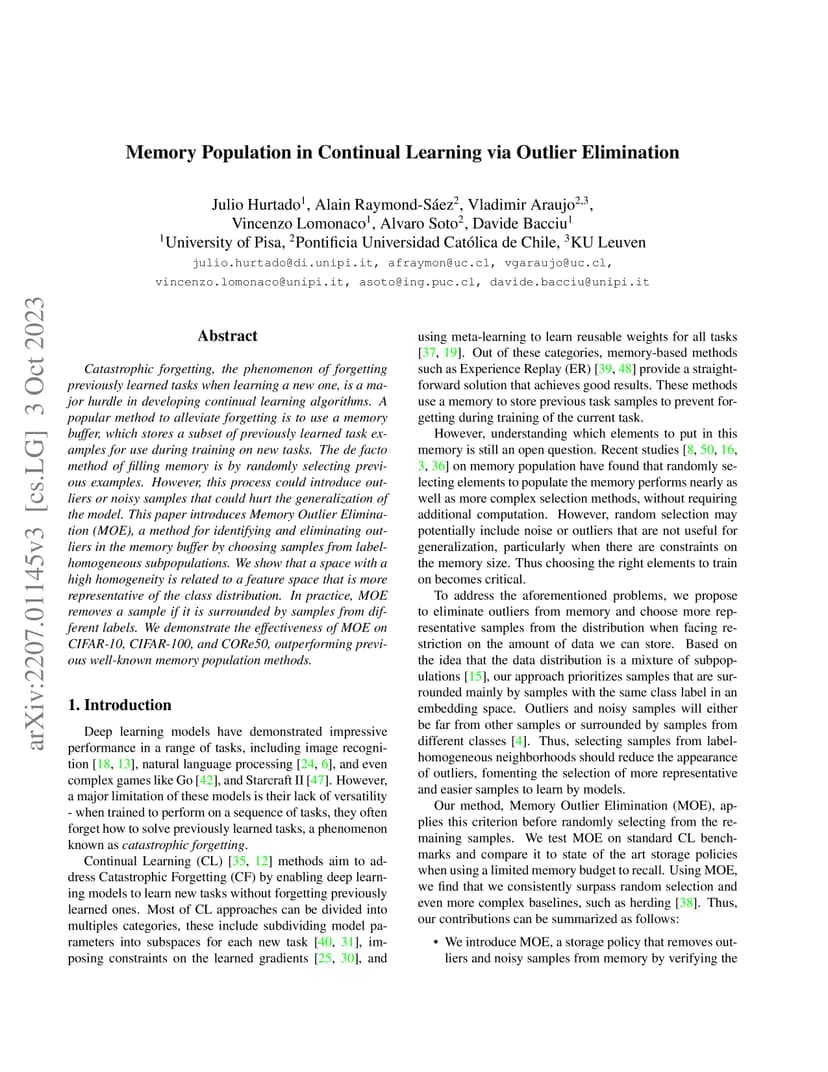 arXiv:2207.01145v3 [cs.LG] 3 Oct 2023

Memory Population in Continual Learning via Outlier Elimination

Julio Hurtado$^1$, Alain Raymond-Sáez$^2$, Vladimir Araujo$^{2,3}$, Vincenzo Lomonaco$^1$, Alvaro Soto$^2$, Davide Bacciu$^1$
$^1$University of Pisa, $^2$Pontificia Universidad Católica de Chile, $^3$KU Leuven
julio.hurtado@di.unipi.it, afraymon@uc.cl, vgaraujo@uc.cl, vincenzo.lomonaco@unipi.it, asoto@ing.puc.cl, davide.bacciu@unipi.it

Abstract

Catastrophic forgetting, the phenomenon of forgetting previously learned tasks when learning a new one, is a major hurdle in developing continual learning algorithms. A popular method to alleviate forgetting is to use a memory buffer, which stores a subset of previously learned task examples for use during training on new tasks. The de facto method of filling memory is by randomly selecting previous examples. However, this process could introduce outliers or noisy samples that could hurt the generalization of the model. This paper introduces Memory Outlier Elimination (MOE), a method for identifying and eliminating outliers in the memory buffer by choosing samples from label-homogeneous subpopulations. We show that a space with a high homogeneity is related to a feature space that is more representative of the class distribution. In practice, MOE removes a sample if it is surrounded by samples from different labels. We demonstrate the effectiveness of MOE on CIFAR-10, CIFAR-100, and CORe50, outperforming previous well-known memory population methods.

1. Introduction

Deep learning models have demonstrated impressive performance in a range of tasks, including image recognition [18, 13], natural language processing [24, 6], and even complex games like Go [42], and Starcraft II [47]. However, a major limitation of these models is their lack of versatility - when trained to perform on a sequence of tasks, they often forget how to solve previously learned tasks, a phenomenon known as catastrophic forgetting.

Continual Learning (CL) [35, 12] methods aim to address Catastrophic Forgetting (CF) by enabling deep learning models to learn new tasks without forgetting previously learned ones. Most of CL approaches can be divided into multiples categories, these include subdividing model parameters into subspaces for each new task [40, 31], imposing constraints on the learned gradients [25, 30], and using meta-learning to learn reusable weights for all tasks [37, 19]. Out of these categories, memory-based methods such as Experience Replay (ER) [39, 48] provide a straightforward solution that achieves good results. These methods use a memory to store previous task samples to prevent forgetting during training of the current task.

However, understanding which elements to put in this memory is still an open question. Recent studies [8, 50, 16, 3, 36] on memory population have found that randomly selecting elements to populate the memory performs nearly as well as more complex selection methods, without requiring additional computation. However, random selection may potentially include noise or outliers that are not useful for generalization, particularly when there are constraints on the memory size. Thus choosing the right elements to train on becomes critical.

To address the aforementioned problems, we propose to eliminate outliers from memory and choose more representative samples from the distribution when facing restriction on the amount of data we can store. Based on the idea that the data distribution is a mixture of subpopulations [15], our approach prioritizes samples that are surrounded mainly by samples with the same class label in an embedding space. Outliers and noisy samples will either be far from other samples or surrounded by samples from different classes [4]. Thus, selecting samples from label-homogeneous neighborhoods should reduce the appearance of outliers, fomenting the selection of more representative and easier samples to learn by models.

Our method, Memory Outlier Elimination (MOE), applies this criterion before randomly selecting from the remaining samples. We test MOE on standard CL benchmarks and compare it to state of the art storage policies when using a limited memory budget to recall. Using MOE, we find that we consistently surpass random selection and even more complex baselines, such as herding [38]. Thus, our contributions can be summarized as follows:

• We introduce MOE, a storage policy that removes outliers and noisy samples from memory by verifying the